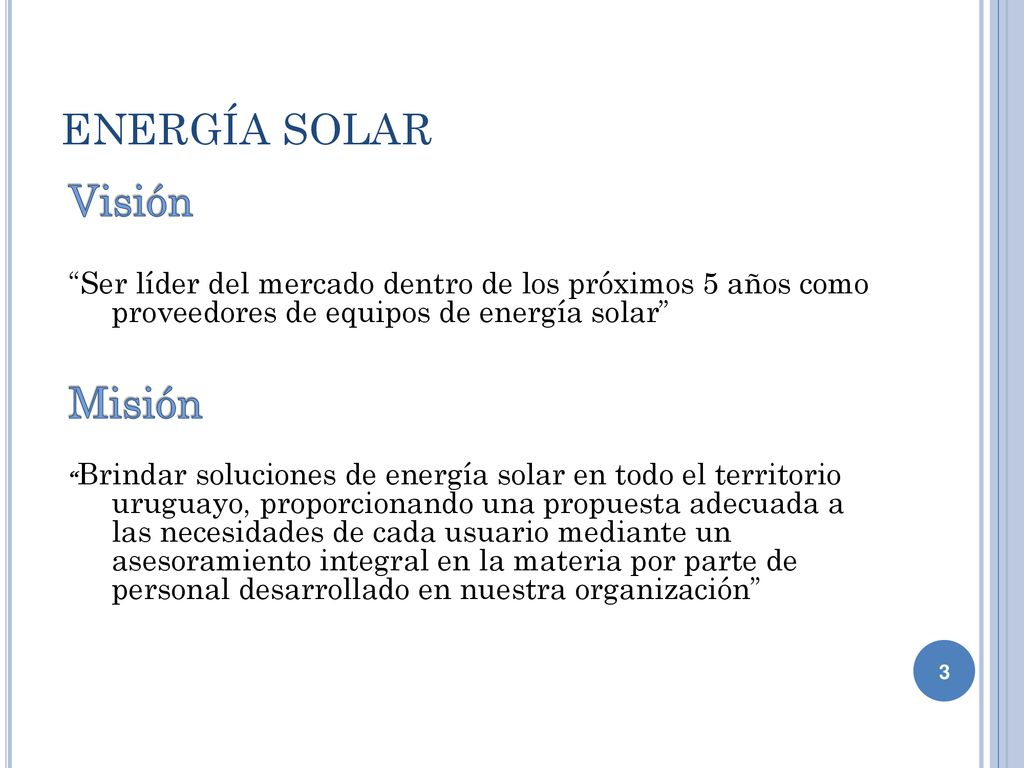 ENERGÍA SOLAR

Visión

“Ser líder del mercado dentro de los próximos 5 años como proveedores de equipos de energía solar”

Misión

“Brindar soluciones de energía solar en todo el territorio uruguayo, proporcionando una propuesta adecuada a las necesidades de cada usuario mediante un asesoramiento integral en la materia por parte de personal desarrollado en nuestra organización”

3